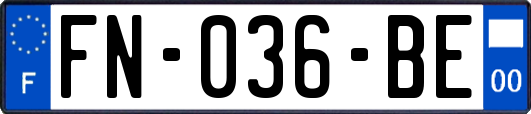 F

FN-036-BE

00